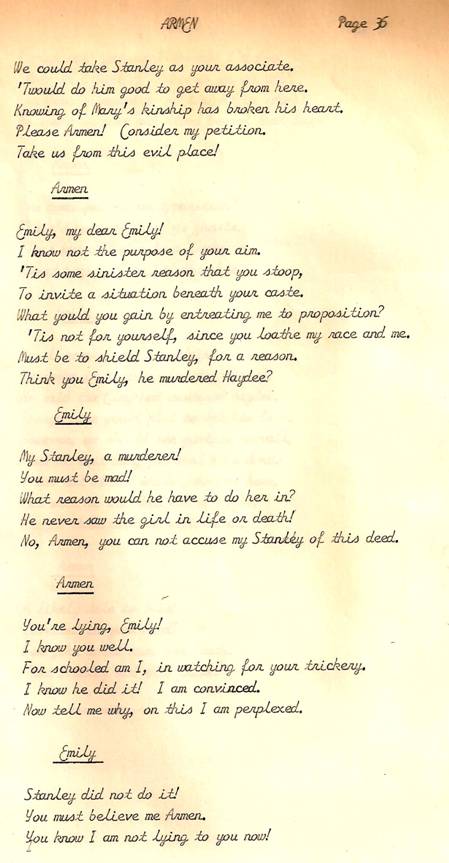 ARMEN Page 36

We could take Stanley as your associate.
'Twould do him good to get away from here.
Knowing of Mary's kinship has broken his heart.
Please Armen! Consider my petition.
Take us from this evil place!

Armen

Emily, my dear Emily!
I know not the purpose of your aim.
'Tis some sinister reason that you stoop,
To invite a situation beneath your caste.
What would you gain by entreating me to proposition?
'Tis not for yourself, since you loathe my race and me.
Must be to shield Stanley, for a reason.
Think you Emily, he murdered Haydee?

Emily

My Stanley, a murderer!
You must be mad!
What reason would he have to do her in?
He never saw the girl in life or death!
No, Armen, you can not accuse my Stanley of this deed.

Armen

You're lying, Emily!
I know you well.
For schooled am I, in watching for your trickery.
I know he did it! I am convinced.
Now tell me why, on this I am perplexed.

Emily

Stanley did not do it!
You must believe me Armen.
You know I am not lying to you now!